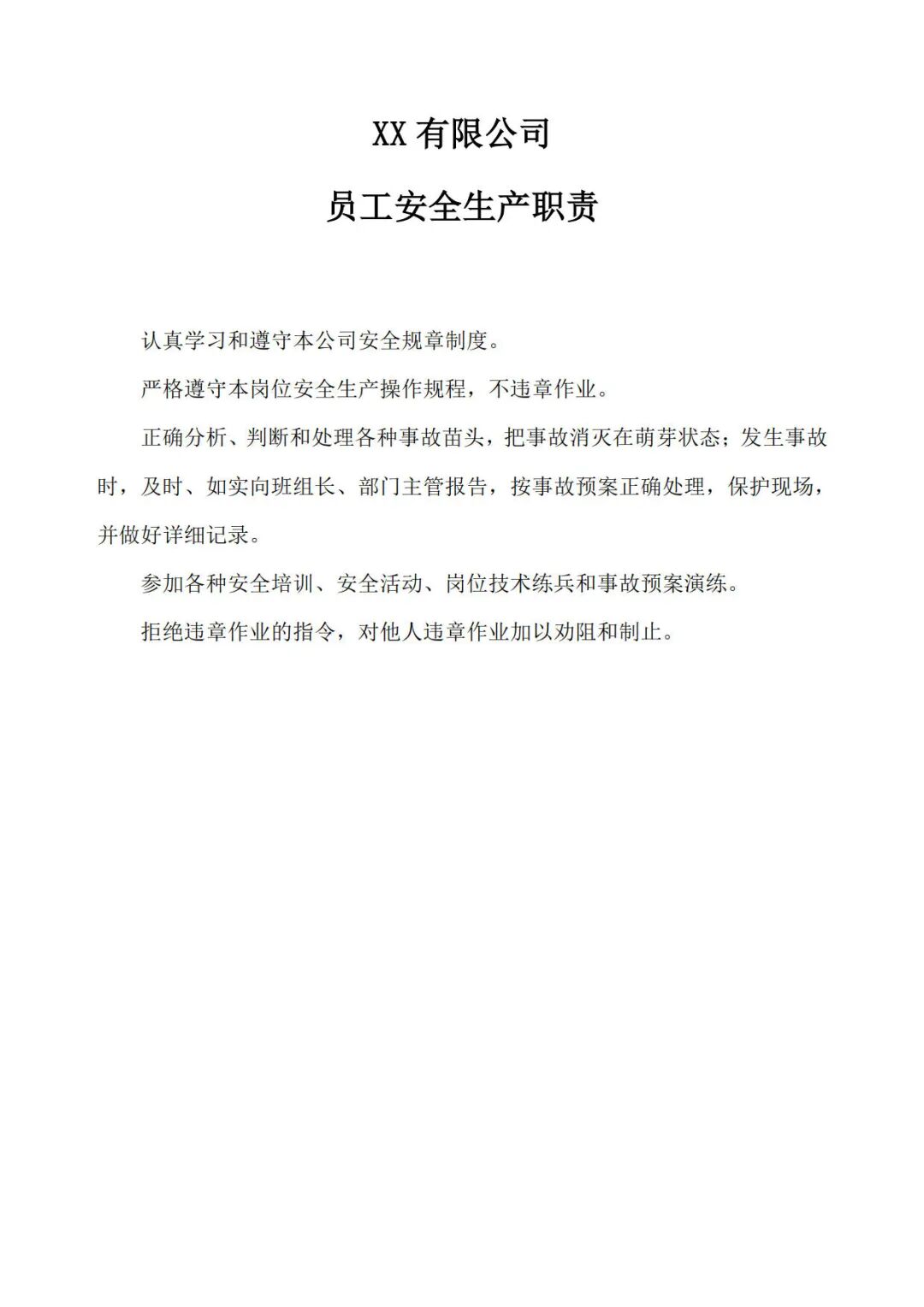 XX 有限公司

员工安全生产职责

认真学习和遵守本公司安全规章制度。

严格遵守本岗位安全生产操作规程，不违章作业。

正确分析、判断和处理各种事故苗头，把事故消灭在萌芽状态；发生事故时，及时、如实向班组长、部门主管报告，按事故预案正确处理，保护现场，并做好详细记录。

参加各种安全培训、安全活动、岗位技术练兵和事故预案演练。

拒绝违章作业的指令，对他人违章作业加以劝阻和制止。